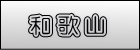 和歌山